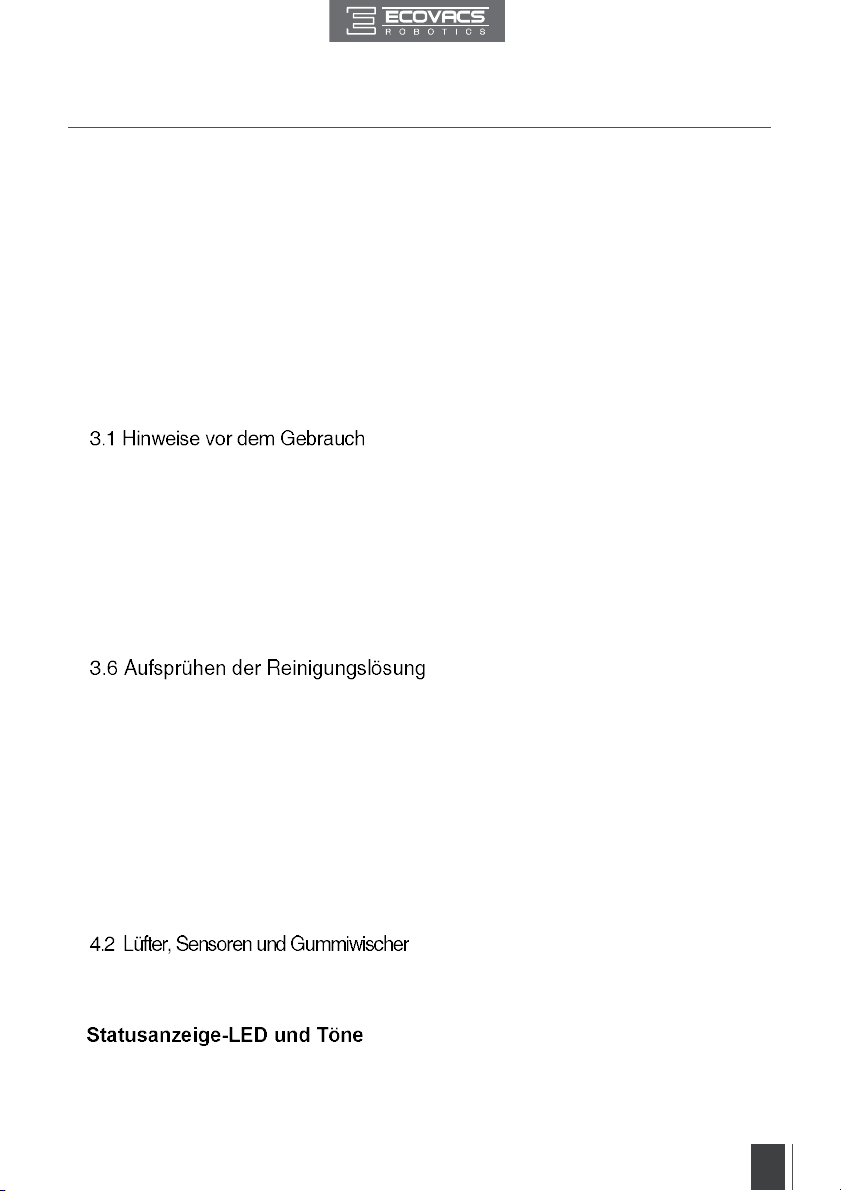 ECOVACS
ROBOTICS

3.1 Hinweise vor dem Gebrauch

3.6 Aufsprühen der Reinigungslösung

4.2 Lüfter, Sensoren und Gummiwischer

Statusanzeige-LED und Töne